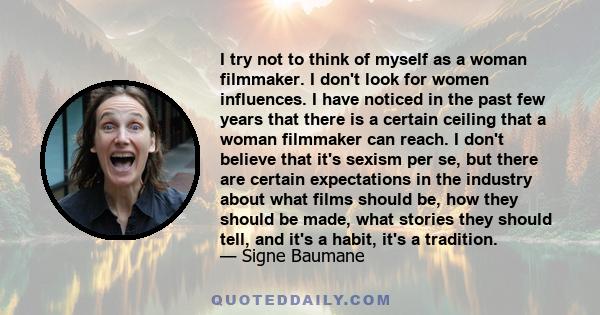 I try not to think of myself as a woman filmmaker. I don't look for women influences. I have noticed in the past few years that there is a certain ceiling that a woman filmmaker can reach. I don't believe that it's sexism per se, but there are certain expectations in the industry about what films should be, how they should be made, what stories they should tell, and it's a habit, it's a tradition.
— Signe Baumane

QUOTEDDAILY.COM